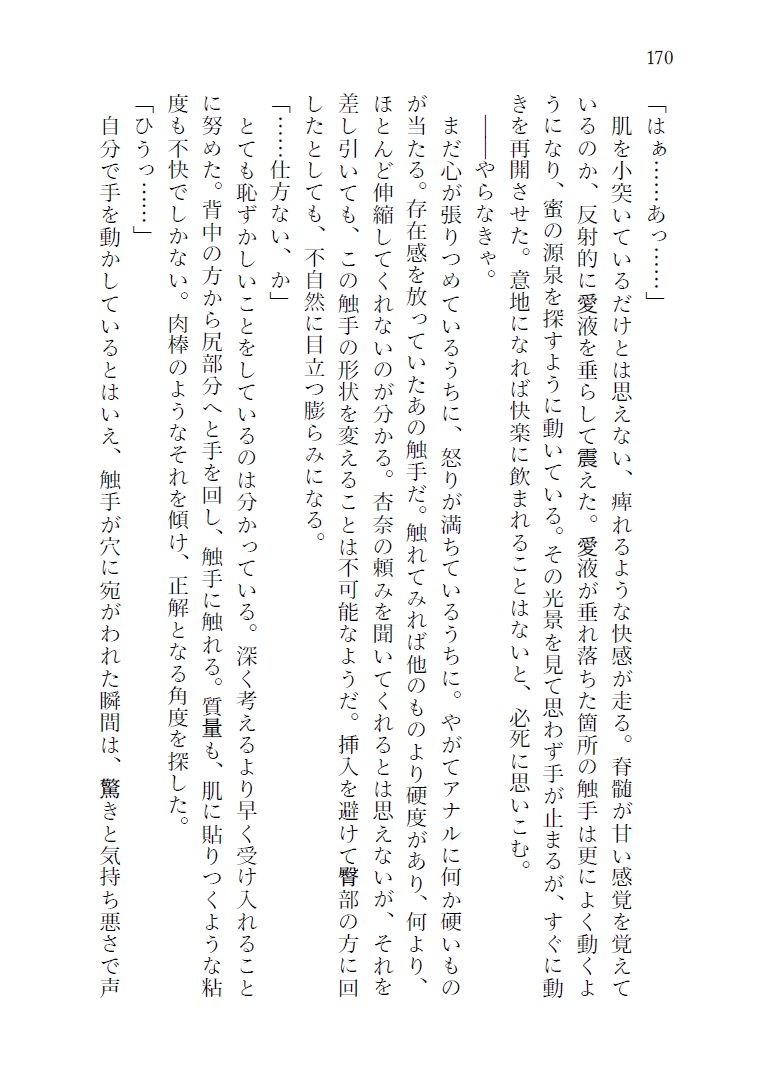 170

「はぁ……あっ……」

肌を小突いているだけとは思えない、痺れるような快感が走る。脊髄が甘い感覚を覚えているのか、反射的に愛液を垂らして震えた。愛液が垂れ落ちた箇所の触手は更によく動くようになり、蜜の源泉を探すように動いている。その光景を見て思わず手が止まるが、すぐに動きを再開させた。意地になれば快楽に飲まれることはないと、必死に思いこむ。

――やらなきゃ。

まだ心が張りつめているうちに、怒りが満ちているうちに。やがてアナルに何か硬いものが当たる。存在感を放っていたあの触手だ。触れてみれば他のものより硬度があり、何より、ほとんど伸縮してくれないのが分かる。杏奈の頼みを聞いてくれるとは思えないが、それを差し引いても、この触手の形状を変えることは不可能なようだ。挿入を避けて臀部の方に回したとしても、不自然に目立つ膨らみになる。

「……仕方ない、か」

とても恥ずかしいことをしているのは分かっている。深く考えるより早く受け入れることに努めた。背中の方から尻部分へと手を回し、触手に触れる。質量も、肌に貼りつくような粘度も不快でしかない。肉棒のようなそれを傾け、正解となる角度を探した。

「ひうっ……」

自分で手を動かしているとはいえ、触手が穴に宛がわれた瞬間は、驚きと気持ち悪さで声